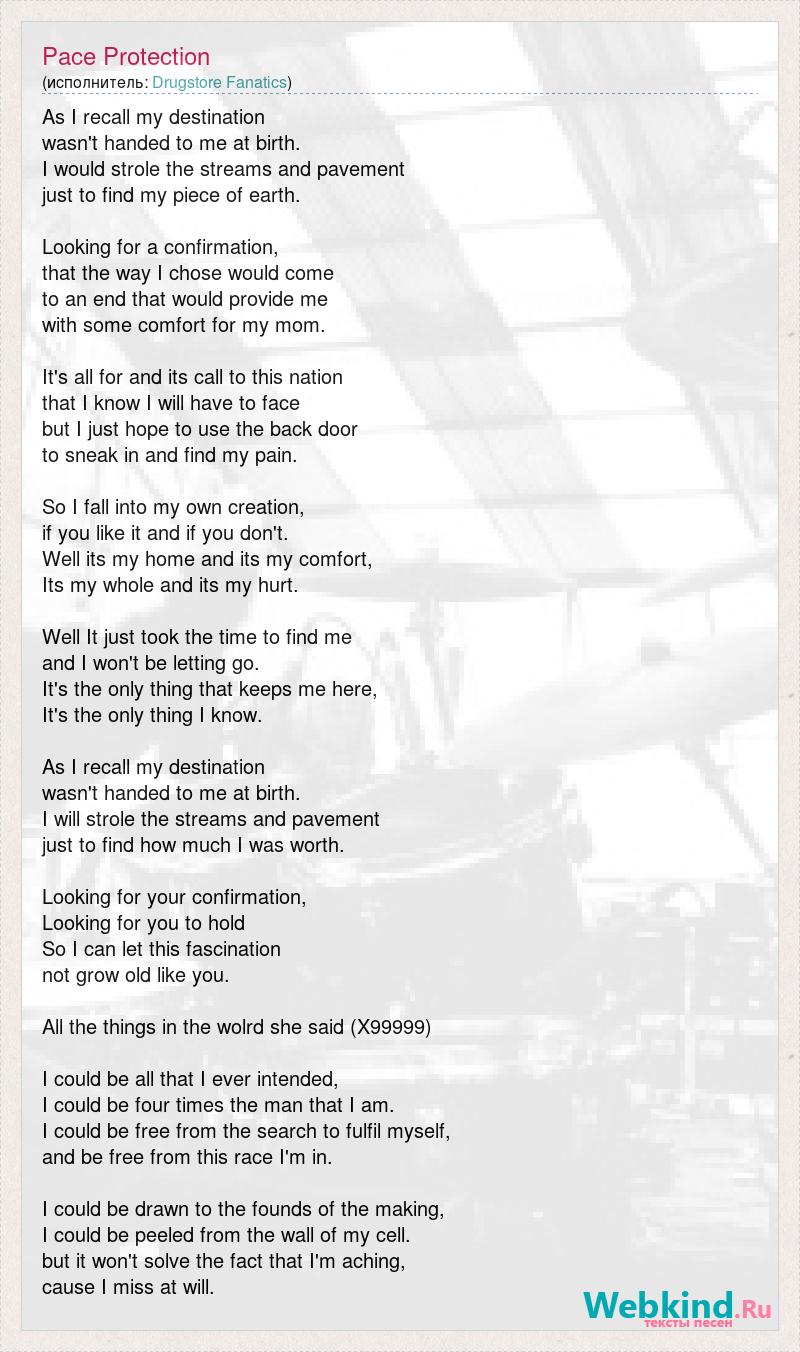 Pace Protection
(исполнитель: Drugstore Fanatics)

As I recall my destination
wasn't handed to me at birth.
I would strole the streams and pavement
just to find my piece of earth.

Looking for a confirmation,
that the way I chose would come
to an end that would provide me
with some comfort for my mom.

It's all for and its call to this nation
that I know I will have to face
but I just hope to use the back door
to sneak in and find my pain.

So I fall into my own creation,
if you like it and if you don't.
Well its my home and its my comfort,
Its my whole and its my hurt.

Well It just took the time to find me
and I won't be letting go.
It's the only thing that keeps me here,
It's the only thing I know.

As I recall my destination
wasn't handed to me at birth.
I will strole the streams and pavement
just to find how much I was worth.

Looking for your confirmation,
Looking for you to hold
So I can let this fascination
not grow old like you.

All the things in the wolrd she said (X99999)

I could be all that I ever intended,
I could be four times the man that I am.
I could be free from the search to fulfil myself,
and be free from this race I'm in.

I could be drawn to the founds of the making,
I could be peeled from the wall of my cell.
but it won't solve the fact that I'm aching,
cause I miss at will.

Webkind.Ru
тексты песен